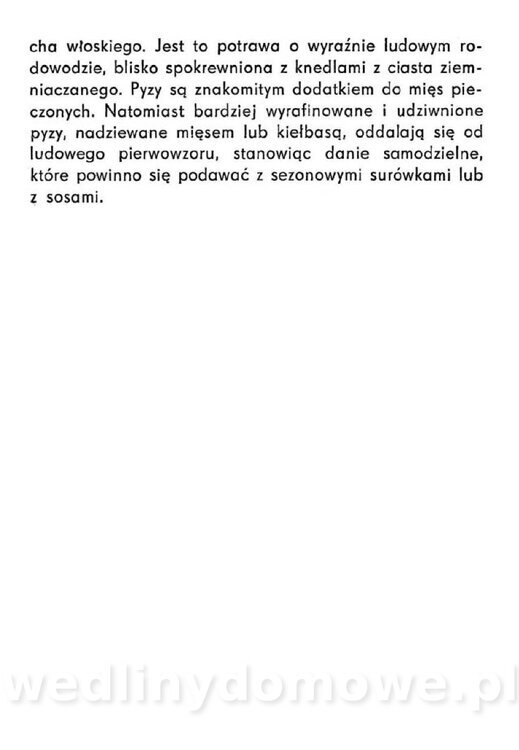 cha włoskiego. Jest to potrawa o wyraźnie ludowym rodowodzie, blisko spokrewniona z knedlami z ciasta ziemniaczanego. Pyzy są znakomitym dodatkiem do mięs pieczonych. Natomiast bardziej wyrafinowane i udziwnione pyzy, nadziewane mięsem lub kiełbasą, oddalają się od ludowego pierwowzoru, stanowiąc danie samodzielne, które powinno się podawać z sezonowymi surówkami lub z sosami.

wedlinydomowe.pl